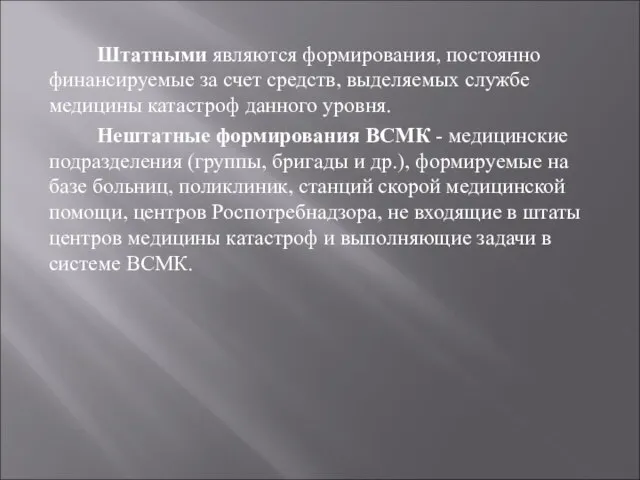 Штатными являются формирования, постоянно финансируемые за счет средств, выделяемых службе медицины катастроф данного уровня.

Нештатные формирования ВСМК - медицинские подразделения (группы, бригады и др.), формируемые на базе больниц, поликлиник, станций скорой медицинской помощи, центров Роспотребнадзора, не входящие в штаты центров медицины катастроф и выполняющие задачи в системе ВСМК.